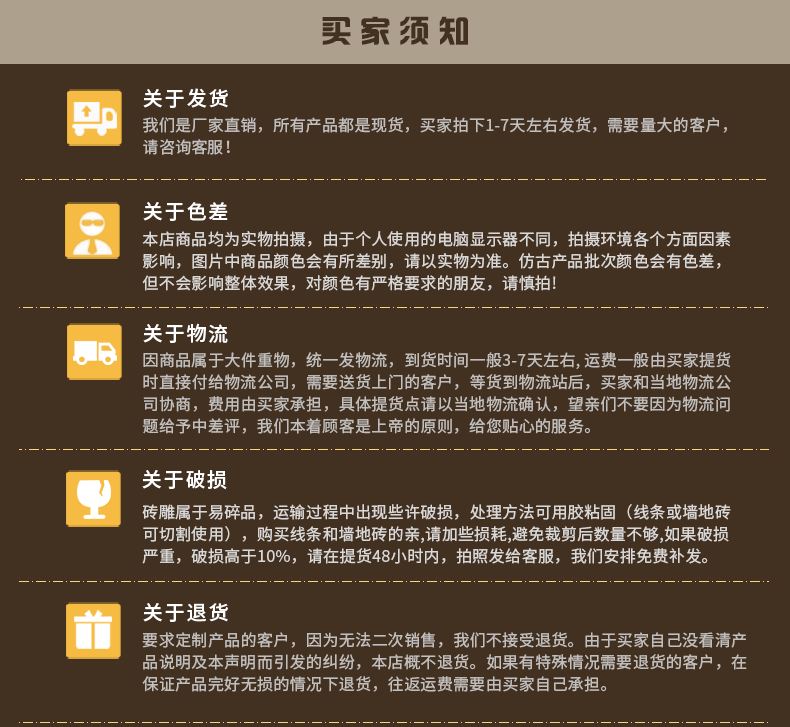 买家须知

关于发货

我们是厂家直销，所有产品都是现货，买家拍下1-7天左右发货，需要量大的客户，请咨询客服！

关于色差

本店商品均为实物拍摄，由于个人使用的电脑显示器不同，拍摄环境各个方面因素影响，图片中商品颜色会有所差别，请以实物为准。仿古产品批次颜色会有色差，但不会影响整体效果，对颜色有严格要求的朋友，请慎拍！

关于物流

因商品属于大件重物，统一发物流，到货时间一般3-7天左右，运费一般由买家提货时直接付给物流公司，需要送货上门的客户，等货到物流站后，买家和当地物流公司协商，费用由买家承担，具体提货点请以当地物流确认，望亲们不要因为物流问题给予中差评，我们本着顾客是上帝的原则，给您贴心的服务。

关于破损

砖雕属于易碎品，运输过程中出现些许破损，处理方法可用胶粘固（线条或墙地砖可切割使用），购买线条和墙地砖的亲,请加些损耗,避免裁剪后数量不够,如果破损严重，破损高于10%，请在提货48小时内，拍照发给客服，我们安排免费补发。

关于退货

要求定制产品的客户，因为无法二次销售，我们不接受退货。由于买家自己没看清产品说明及本声明而引发的纠纷，本店概不退货。如果有特殊情况需要退货的客户，在保证产品完好无损的情况下退货，往返运费需要由买家自己承担。